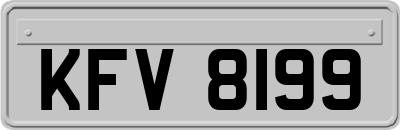 KFV 8199